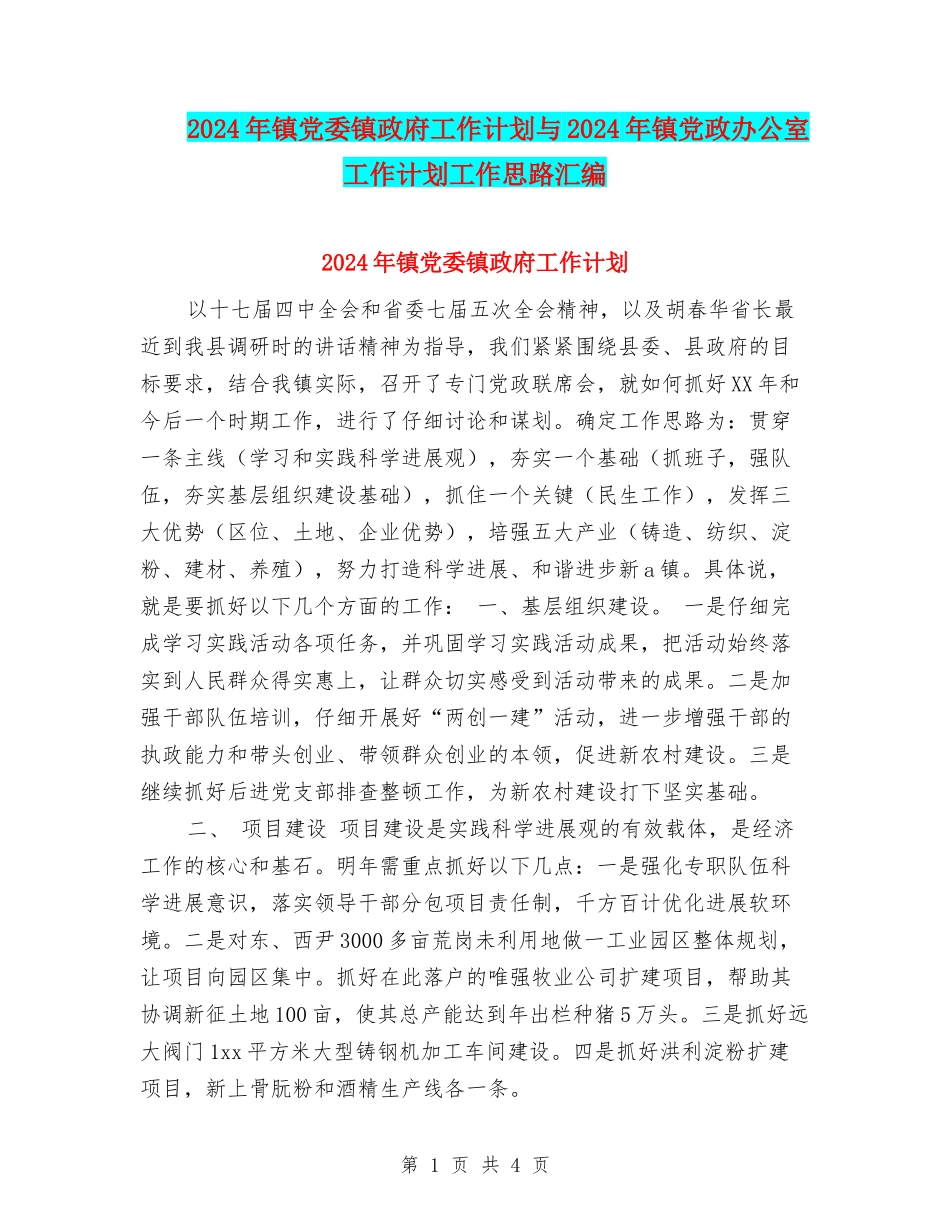 2024年镇党委镇政府工作计划与2024年镇党政办公室工作计划工作思路汇编

2024年镇党委镇政府工作计划

以十七届四中全会和省委七届五次全会精神，以及胡春华省长最近到我县调研时的讲话精神为指导，我们紧紧围绕县委、县政府的目标要求，结合我镇实际，召开了专门党政联席会，就如何抓好XX年和今后一个时期工作，进行了仔细讨论和谋划。确定工作思路为：贯穿一条主线（学习和实践科学进展观），夯实一个基础（抓班子，强队伍，夯实基层组织建设基础），抓住一个关键（民生工作），发挥三大优势（区位、土地、企业优势），培强五大产业（铸造、纺织、淀粉、建材、养殖），努力打造科学进展、和谐进步新a镇。具体说，就是要抓好以下几个方面的工作： 一、基层组织建设。 一是仔细完成学习实践活动各项任务，并巩固学习实践活动成果，把活动始终落实到人民群众得实惠上，让群众切实感受到活动带来的成果。二是加强干部队伍培训，仔细开展好“两创一建”活动，进一步增强干部的执政能力和带头创业、带领群众创业的本领，促进新农村建设。三是继续抓好后进党支部排查整顿工作，为新农村建设打下坚实基础。

二、 项目建设 项目建设是实践科学进展观的有效载体，是经济工作的核心和基石。明年需重点抓好以下几点：一是强化专职队伍科学进展意识，落实领导干部分包项目责任制，千方百计优化进展软环境。二是对东、西尹3000多亩荒岗未利用地做一工业园区整体规划，让项目向园区集中。抓好在此落户的唯强牧业公司扩建项目，帮助其协调新征土地100亩，使其总产能达到年出栏种猪5万头。三是抓好远大阀门1xx平方米大型铸钢机加工车间建设。四是抓好洪利淀粉扩建项目，新上骨朊粉和酒精生产线各一条。

第 1 页 共 4 页